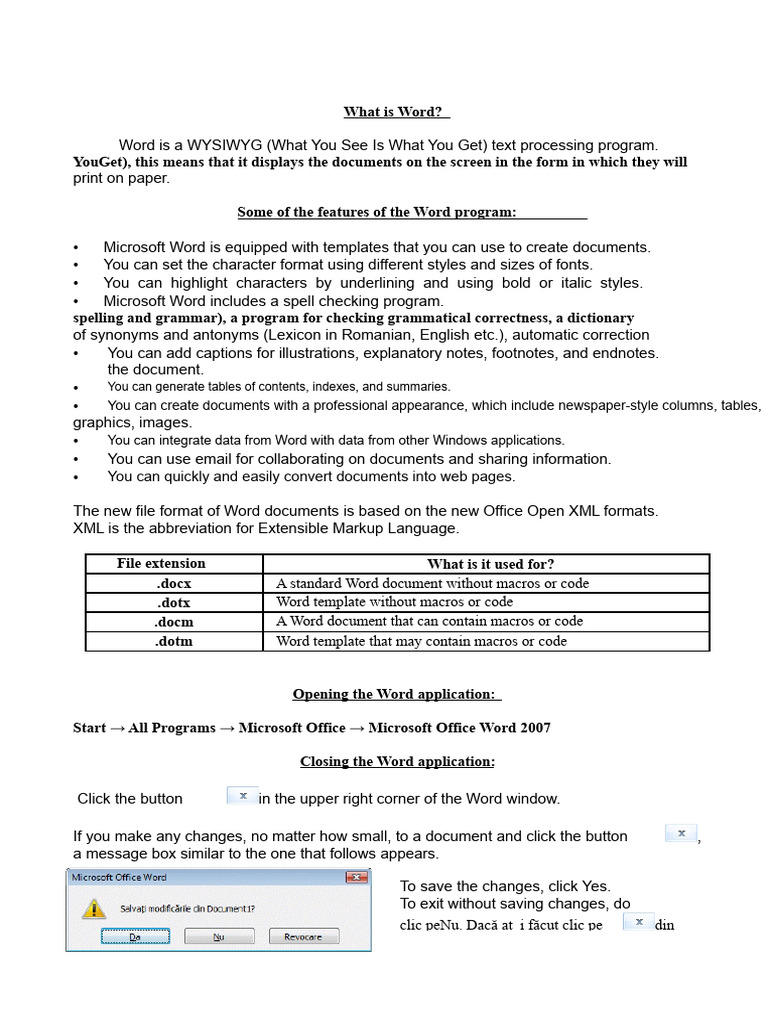 What is Word?

Word is a WYSIWYG (What You See Is What You Get) text processing program. YouGet), this means that it displays the documents on the screen in the form in which they will print on paper.

Some of the features of the Word program:

• Microsoft Word is equipped with templates that you can use to create documents.
• You can set the character format using different styles and sizes of fonts.
• You can highlight characters by underlining and using bold or italic styles.
• Microsoft Word includes a spell checking program.
spelling and grammar), a program for checking grammatical correctness, a dictionary of synonyms and antonyms (Lexicon in Romanian, English etc.), automatic correction
• You can add captions for illustrations, explanatory notes, footnotes, and endnotes. the document.
• You can generate tables of contents, indexes, and summaries.
• You can create documents with a professional appearance, which include newspaper-style columns, tables, graphics, images.
• You can integrate data from Word with data from other Windows applications.
• You can use email for collaborating on documents and sharing information.
• You can quickly and easily convert documents into web pages.

The new file format of Word documents is based on the new Office Open XML formats. XML is the abbreviation for Extensible Markup Language.

| File extension | What is it used for? |
|---|---|
| .docx | A standard Word document without macros or code |
| .dotx | Word template without macros or code |
| .docm | A Word document that can contain macros or code |
| .dotm | Word template that may contain macros or code |

Opening the Word application:

Start → All Programs → Microsoft Office → Microsoft Office Word 2007

Closing the Word application:

Click the button x in the upper right corner of the Word window.

If you make any changes, no matter how small, to a document and click the button x, a message box similar to the one that follows appears.

Microsoft Office Word
Salvați modificările din Document1?
Da Nu Revocare

To save the changes, click Yes.
To exit without saving changes, do clic peNu. Dacă at i făcut clic pe x din